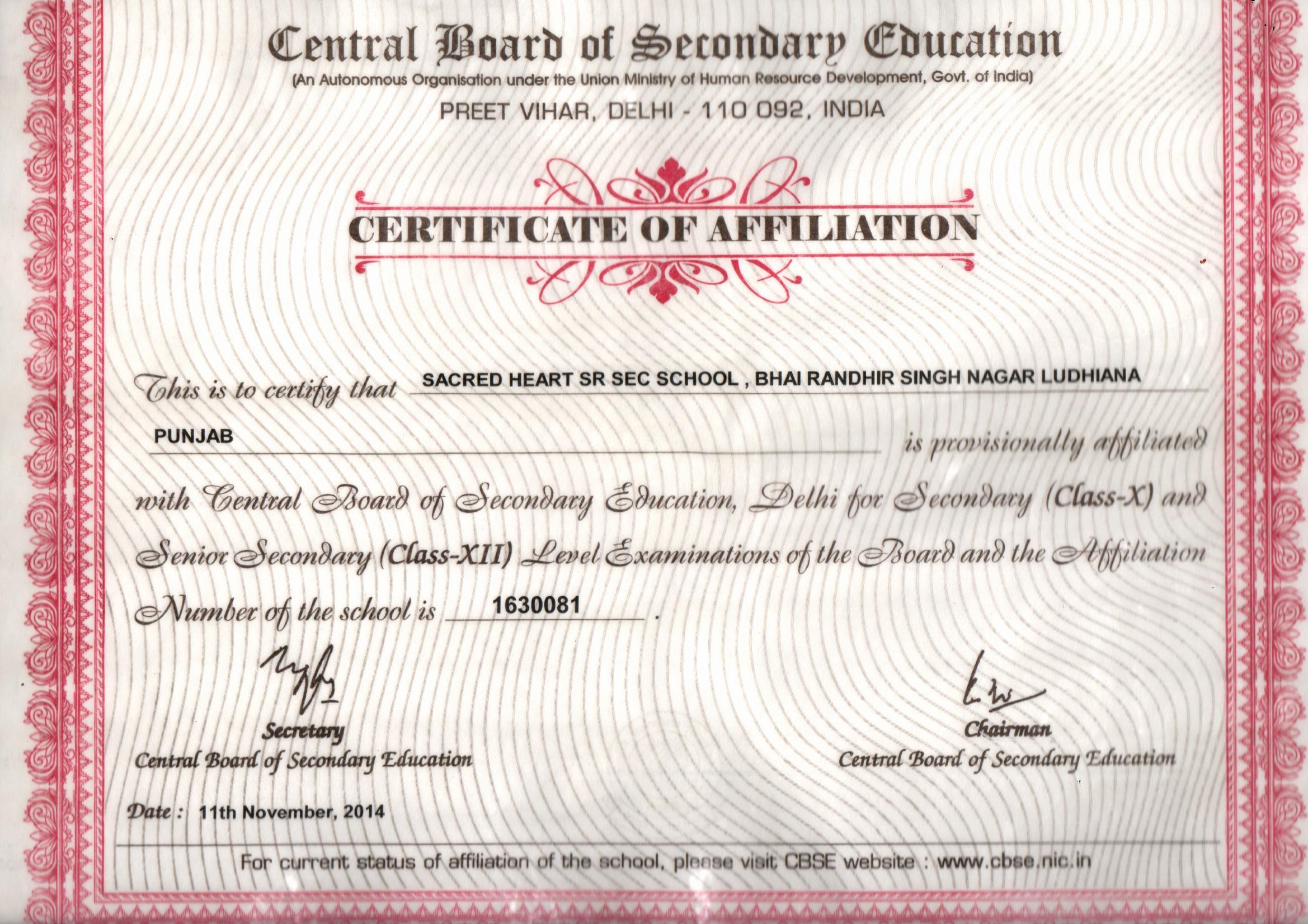 Central Board of Secondary Education
(An Autonomous Organisation under the Union Ministry of Human Resource Development, Govt. of India)
PREET VIHAR, DELHI - 110 092, INDIA

CERTIFICATE OF AFFILIATION

This is to certify that SACRED HEART SR SEC SCHOOL , BHAI RANDHIR SINGH NAGAR LUDHIANA PUNJAB is provisionally affiliated with Central Board of Secondary Education, Delhi for Secondary (Class-X) and Senior Secondary (Class-XII) Level Examinations of the Board and the Affiliation Number of the school is 1630081 .

Secretary
Central Board of Secondary Education

Chairman
Central Board of Secondary Education

Date : 11th November, 2014

For current status of affiliation of the school, please visit CBSE website : www.cbse.nic.in